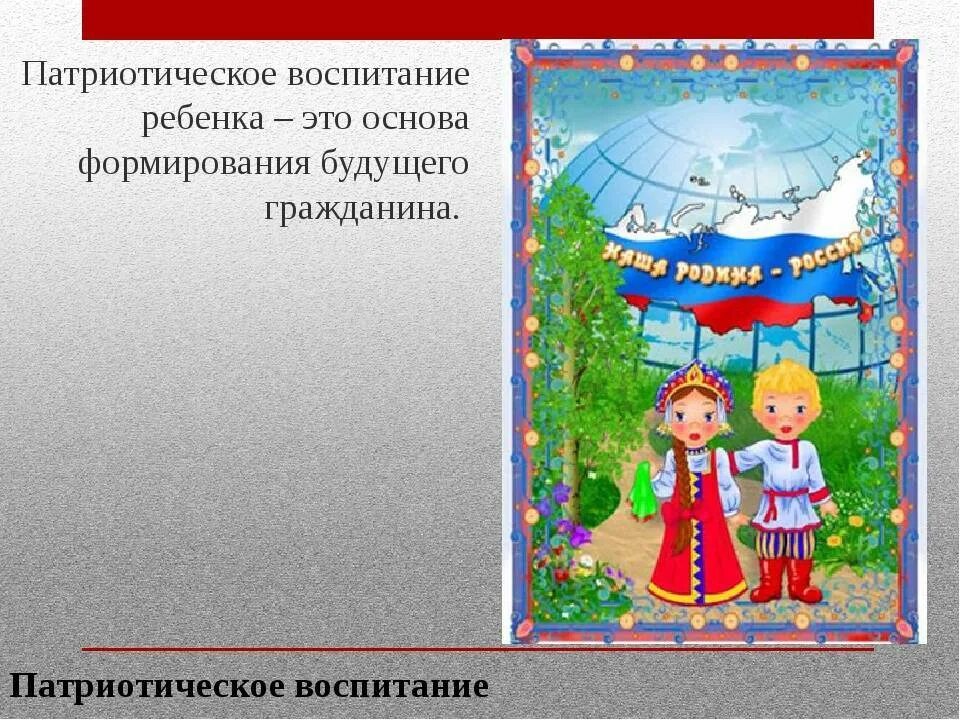 Патриотическое воспитание ребенка – это основа формирования будущего гражданина.

НАША РОДИНА - РОССИЯ

Патриотическое воспитание